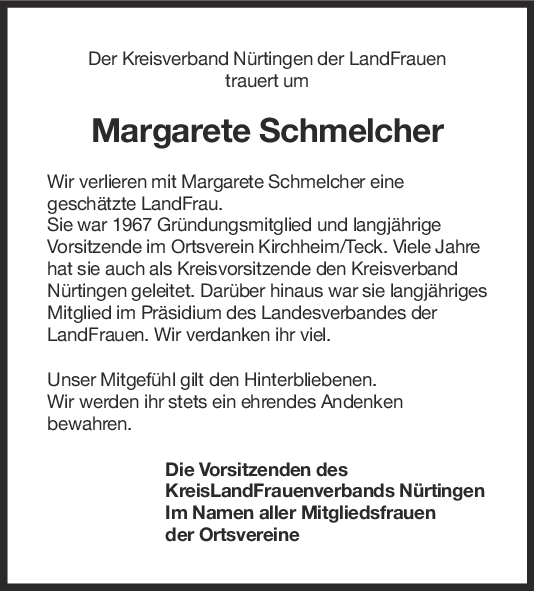 Der Kreisverband Nürtingen der LandFrauen
trauert um

Margarete Schmelcher

Wir verlieren mit Margarete Schmelcher eine geschätzte LandFrau.
Sie war 1967 Gründungsmitglied und langjährige Vorsitzende im Ortsverein Kirchheim/Teck. Viele Jahre hat sie auch als Kreisvorsitzende den Kreisverband Nürtingen geleitet. Darüber hinaus war sie langjähriges Mitglied im Präsidium des Landesverbandes der LandFrauen. Wir verdanken ihr viel.

Unser Mitgefühl gilt den Hinterbliebenen.
Wir werden ihr stets ein ehrendes Andenken bewahren.

Die Vorsitzenden des
KreisLandFrauenverbands Nürtingen
Im Namen aller Mitgliedsfrauen
der Ortsvereine